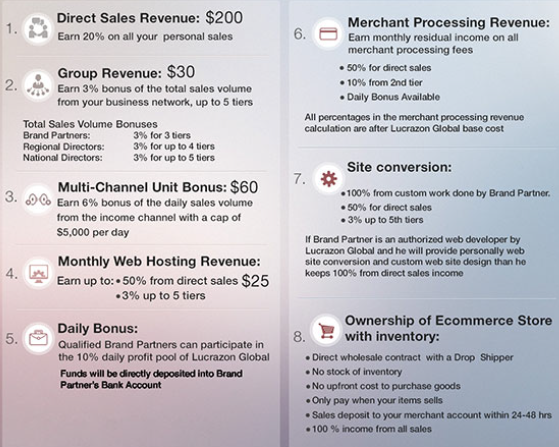 1. Direct Sales Revenue: $200
Earn 20% on all your personal sales

2. Group Revenue: $30
Earn 3% bonus of the total sales volume from your business network, up to 5 tiers

Total Sales Volume Bonuses

| | |
|---|---|
| Brand Partners: | 3% for 3 tiers |
| Regional Directors: | 3% for up to 4 tiers |
| National Directors: | 3% for up to 5 tiers |

3. Multi-Channel Unit Bonus: $60
Earn 6% bonus of the daily sales volume from the income channel with a cap of $5,000 per day

4. Monthly Web Hosting Revenue:
Earn up to: • 50% from direct sales $25
• 3% up to 5 tiers

5. Daily Bonus:
Qualified Brand Partners can participate in the 10% daily profit pool of Lucrazon Global
Funds will be directly deposited into Brand Partner's Bank Account

6. Merchant Processing Revenue:
Earn monthly residual income on all merchant processing fees
• 50% for direct sales
• 10% from 2nd tier
• Daily Bonus Available
All percentages in the merchant processing revenue calculation are after Lucrazon Global base cost

7. Site conversion:
• 100% from custom work done by Brand Partner.
• 50% for direct sales
• 3% up to 5th tiers
If Brand Partner is an authorized web developer by Lucrazon Global and he will provide personally web site conversion and custom web site design than he keeps 100% from direct sales income

8. Ownership of Ecommerce Store with inventory:
• Direct wholesale contract with a Drop Shipper
• No stock of inventory
• No upfront cost to purchase goods
• Only pay when your items sells
• Sales deposit to your merchant account within 24-48 hrs
• 100 % income from all sales